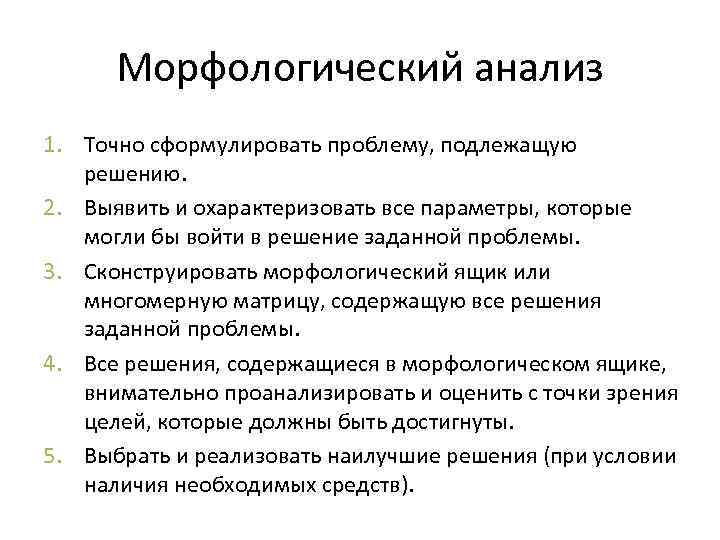 Морфологический анализ

1. Точно сформулировать проблему, подлежащую решению.
2. Выявить и охарактеризовать все параметры, которые могли бы войти в решение заданной проблемы.
3. Сконструировать морфологический ящик или многомерную матрицу, содержащую все решения заданной проблемы.
4. Все решения, содержащиеся в морфологическом ящике, внимательно проанализировать и оценить с точки зрения целей, которые должны быть достигнуты.
5. Выбрать и реализовать наилучшие решения (при условии наличия необходимых средств).